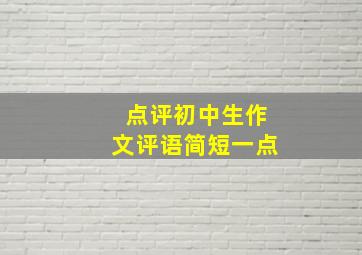 点评初中生作文评语简短一点